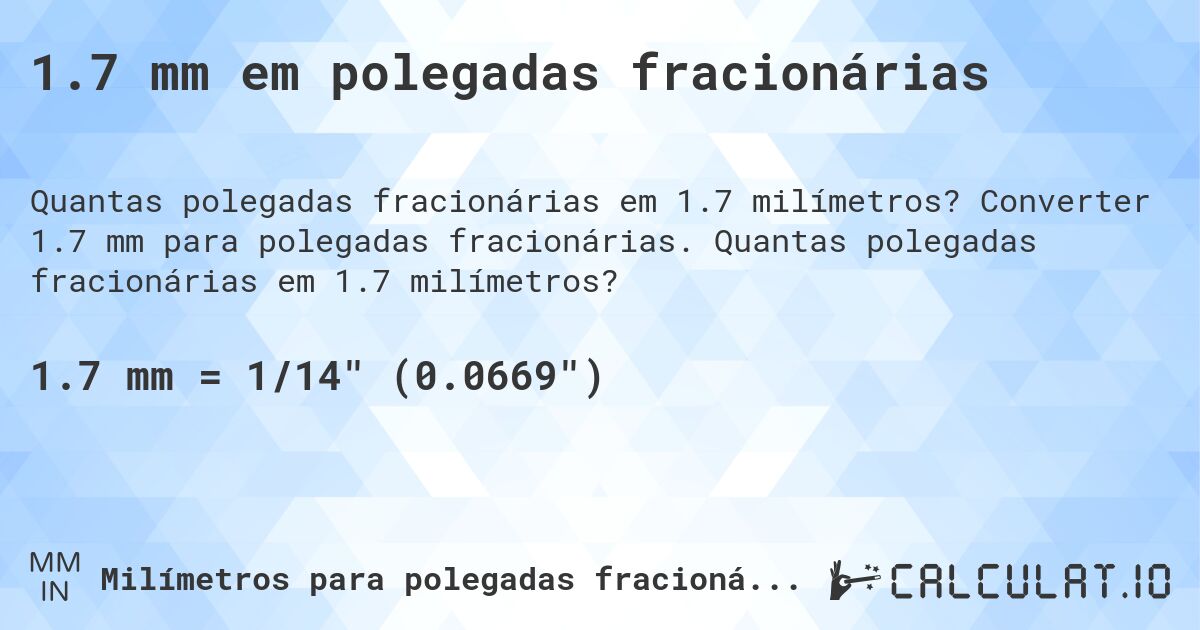 1.7 mm em polegadas fracionárias

Quantas polegadas fracionárias em 1.7 milímetros? Converter 1.7 mm para polegadas fracionárias. Quantas polegadas fracionárias em 1.7 milímetros?

1.7 mm = 1/14" (0.0669")

MM
IN
Milímetros para polegadas fracioná...

CALCULAT.IO